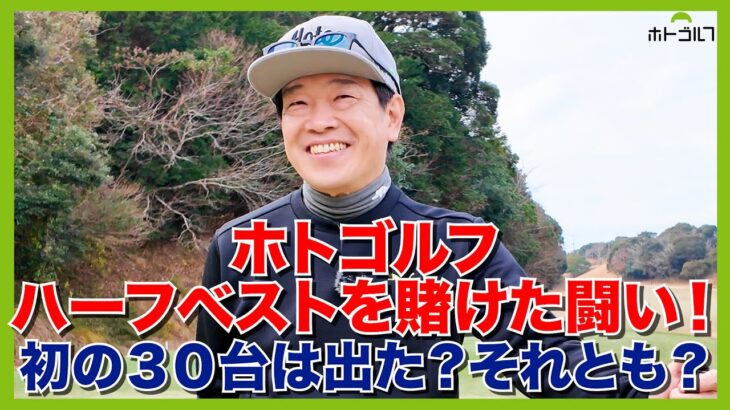 ホトゴルフ

ホトゴルフ
ハーフベストを賭けた闘い！
初の３０台は出た？それとも？